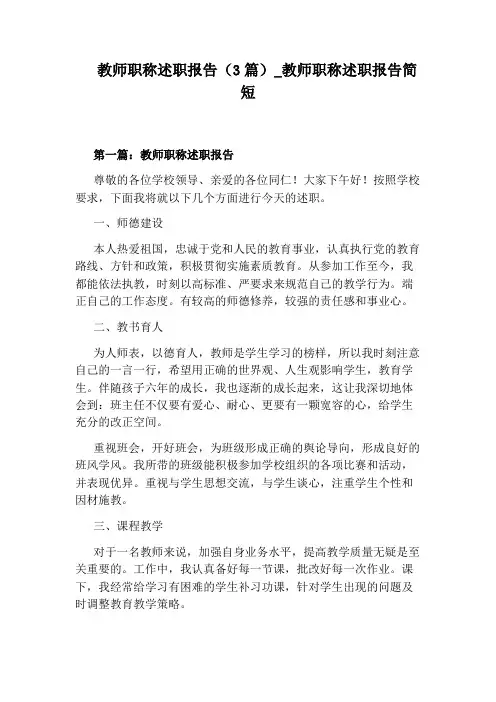 教师职称述职报告（3篇）_教师职称述职报告简短

第一篇：教师职称述职报告

尊敬的各位学校领导、亲爱的各位同仁！大家下午好！按照学校要求，下面我将就以下几个方面进行今天的述职。

一、师德建设

本人热爱祖国，忠诚于党和人民的教育事业，认真执行党的教育路线、方针和政策，积极贯彻实施素质教育。从参加工作至今，我都能依法执教，时刻以高标准、严要求来规范自己的教学行为。端正自己的工作态度。有较高的师德修养，较强的责任感和事业心。

二、教书育人

为人师表，以德育人，教师是学生学习的榜样，所以我时刻注意自己的一言一行，希望用正确的世界观、人生观影响学生，教育学生。伴随孩子六年的成长，我也逐渐的成长起来，这让我深切地体会到：班主任不仅要有爱心、耐心、更要有一颗宽容的心，给学生充分的改正空间。

重视班会，开好班会，为班级形成正确的舆论导向，形成良好的班风学风。我所带的班级能积极参加学校组织的各项比赛和活动，并表现优异。重视与学生思想交流，与学生谈心，注重学生个性和因材施教。

三、课程教学

对于一名教师来说，加强自身业务水平，提高教学质量无疑是至关重要的。工作中，我认真备好每一节课，批改好每一次作业。课下，我经常给学习有困难的学生补习功课，针对学生出现的问题及时调整教育教学策略。